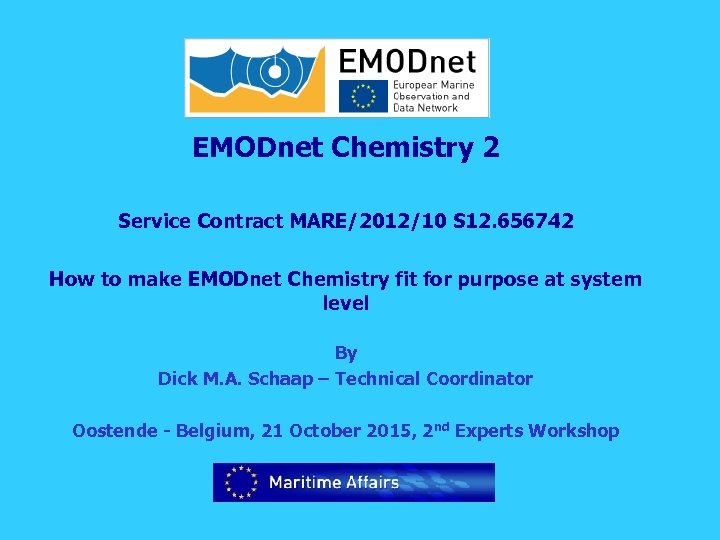 EMODnet
European Marine Observation and Data Network

EMODnet Chemistry 2

Service Contract MARE/2012/10 S12.656742

How to make EMODnet Chemistry fit for purpose at system level

By
Dick M.A. Schaap – Technical Coordinator

Oostende - Belgium, 21 October 2015, 2$^{nd}$ Experts Workshop

Maritime Affairs